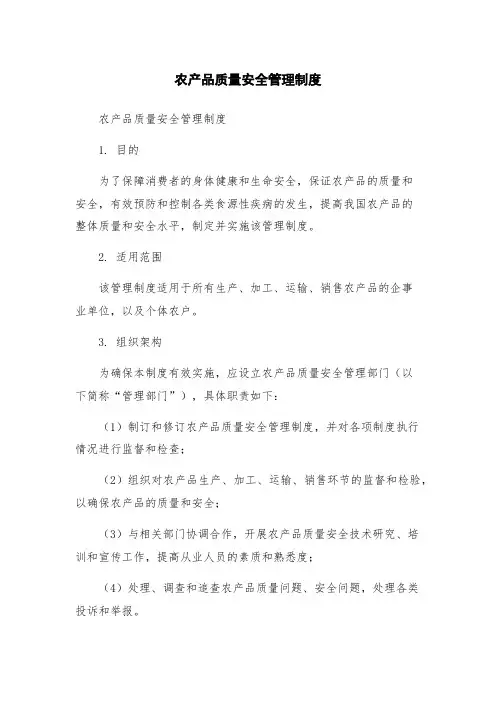 农产品质量安全管理制度

农产品质量安全管理制度

1. 目的

为了保障消费者的身体健康和生命安全，保证农产品的质量和安全，有效预防和控制各类食源性疾病的发生，提高我国农产品的整体质量和安全水平，制定并实施该管理制度。

2. 适用范围

该管理制度适用于所有生产、加工、运输、销售农产品的企事业单位，以及个体农户。

3. 组织架构

为确保本制度有效实施，应设立农产品质量安全管理部门（以下简称“管理部门”），具体职责如下：

（1）制订和修订农产品质量安全管理制度，并对各项制度执行情况进行监督和检查；

（2）组织对农产品生产、加工、运输、销售环节的监督和检验，以确保农产品的质量和安全；

（3）与相关部门协调合作，开展农产品质量安全技术研究、培训和宣传工作，提高从业人员的素质和熟悉度；

（4）处理、调查和追查农产品质量问题、安全问题，处理各类投诉和举报。